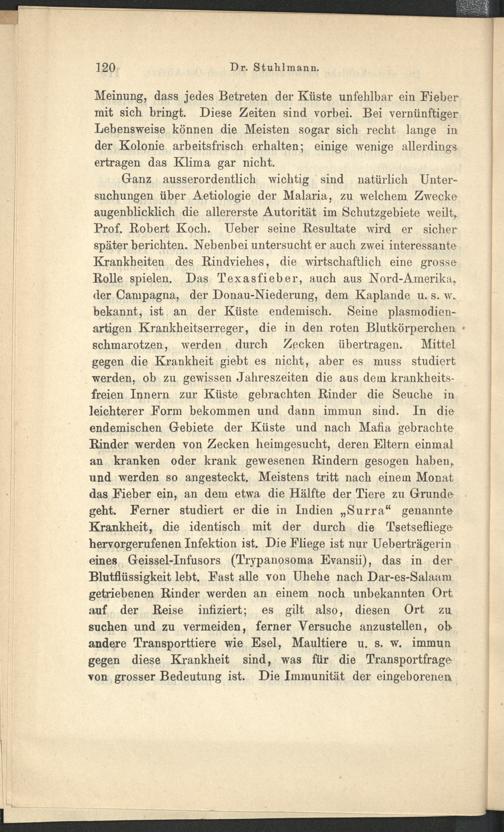 120 Dr. Stuhlmann.

Meinung, dass jedes Betreten der Küste unfehlbar ein Fieber mit sich bringt. Diese Zeiten sind vorbei. Bei vernünftiger Lebensweise können die Meisten sogar sich recht lange in der Kolonie arbeitsfrisch erhalten; einige wenige allerdings ertragen das Klima gar nicht.

Ganz ausserordentlich wichtig sind natürlich Untersuchungen über Aetiologie der Malaria, zu welchem Zwecke augenblicklich die allererste Autorität im Schutzgebiete weilt, Prof. Robert Koch. Ueber seine Resultate wird er sicher später berichten. Nebenbei untersucht er auch zwei interessante Krankheiten des Rindviehes, die wirtschaftlich eine grosse Rolle spielen. Das Texasfieber, auch aus Nord-Amerika, der Campagna, der Donau-Niederung, dem Kaplande u. s. w. bekannt, ist an der Küste endemisch. Seine plasmodienartigen Krankheitserreger, die in den roten Blutkörperchen schmarotzen, werden durch Zecken übertragen. Mittel gegen die Krankheit giebt es nicht, aber es muss studiert werden, ob zu gewissen Jahreszeiten die aus dem krankheitsfreien Innern zur Küste gebrachten Rinder die Seuche in leichterer Form bekommen und dann immun sind. In die endemischen Gebiete der Küste und nach Mafia gebrachte Rinder werden von Zecken heimgesucht, deren Eltern einmal an kranken oder krank gewesenen Rindern gesogen haben, und werden so angesteckt. Meistens tritt nach einem Monat das Fieber ein, an dem etwa die Hälfte der Tiere zu Grunde geht. Ferner studiert er die in Indien „Surra“ genannte Krankheit, die identisch mit der durch die Tsetsefliege hervorgerufenen Infektion ist. Die Fliege ist nur Ueberträgerin eines Geissel-Infusors (Trypanosoma Evansii), das in der Blutflüssigkeit lebt. Fast alle von Uhehe nach Dar-es-Salaam getriebenen Rinder werden an einem noch unbekannten Ort auf der Reise infiziert; es gilt also, diesen Ort zu suchen und zu vermeiden, ferner Versuche anzustellen, ob andere Transporttiere wie Esel, Maultiere u. s. w. immun gegen diese Krankheit sind, was für die Transportfrage von grosser Bedeutung ist. Die Immunität der eingeborenen